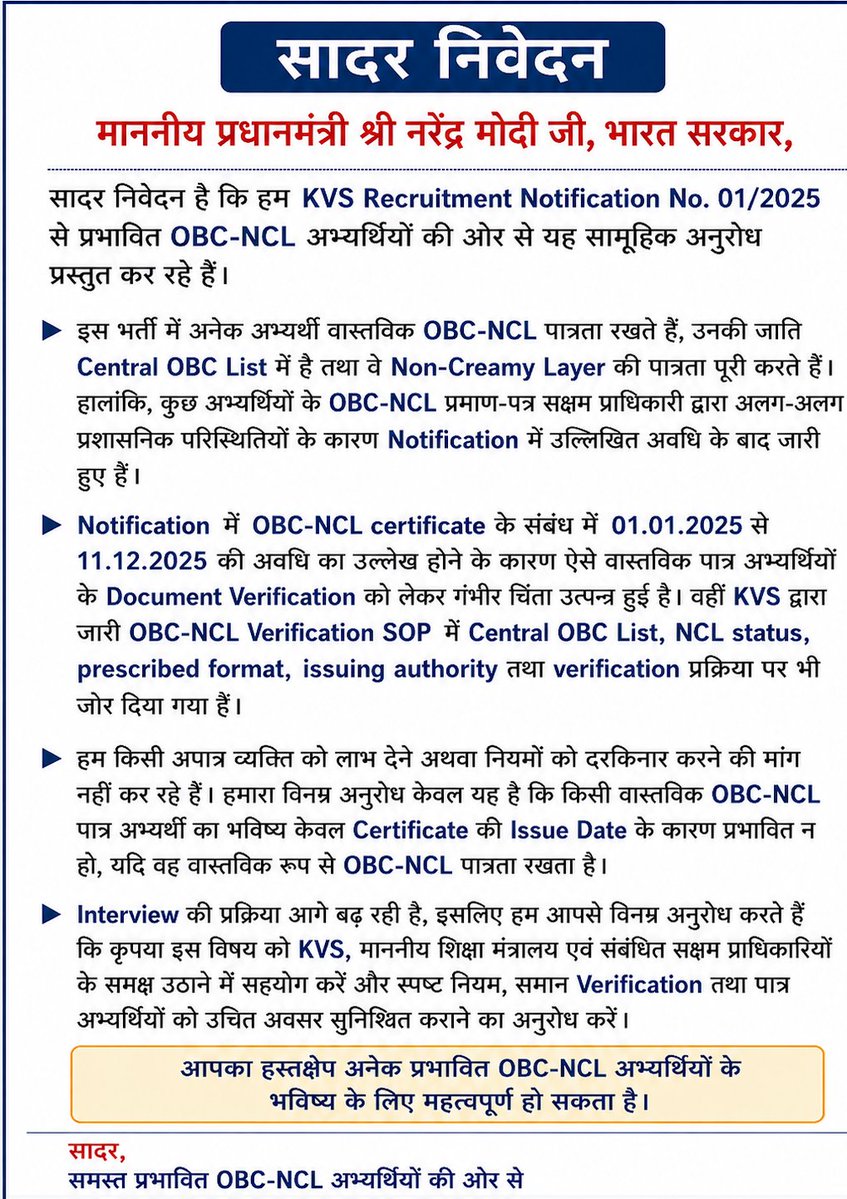 सादर निवेदन

माननीय प्रधानमंत्री श्री नरेंद्र मोदी जी, भारत सरकार,

सादर निवेदन है कि हम KVS Recruitment Notification No. 01/2025 से प्रभावित OBC-NCL अभ्यर्थियों की ओर से यह सामूहिक अनुरोध प्रस्तुत कर रहे हैं।

▶ इस भर्ती में अनेक अभ्यर्थी वास्तविक OBC-NCL पात्रता रखते हैं, उनकी जाति Central OBC List में है तथा वे Non-Creamy Layer की पात्रता पूरी करते हैं। हालांकि, कुछ अभ्यर्थियों के OBC-NCL प्रमाण-पत्र सक्षम प्राधिकारी द्वारा अलग-अलग प्रशासनिक परिस्थितियों के कारण Notification में उल्लिखित अवधि के बाद जारी हुए हैं।

▶ Notification में OBC-NCL certificate के संबंध में 01.01.2025 से 11.12.2025 की अवधि का उल्लेख होने के कारण ऐसे वास्तविक पात्र अभ्यर्थियों के Document Verification को लेकर गंभीर चिंता उत्पन्न हुई है। वहीं KVS द्वारा जारी OBC-NCL Verification SOP में Central OBC List, NCL status, prescribed format, issuing authority तथा verification प्रक्रिया पर भी जोर दिया गया हैं।

▶ हम किसी अपात्र व्यक्ति को लाभ देने अथवा नियमों को दरकिनार करने की मांग नहीं कर रहे हैं। हमारा विनम्र अनुरोध केवल यह है कि किसी वास्तविक OBC-NCL पात्र अभ्यर्थी का भविष्य केवल Certificate की Issue Date के कारण प्रभावित न हो, यदि वह वास्तविक रूप से OBC-NCL पात्रता रखता है।

▶ Interview की प्रक्रिया आगे बढ़ रही है, इसलिए हम आपसे विनम्र अनुरोध करते हैं कि कृपया इस विषय को KVS, माननीय शिक्षा मंत्रालय एवं संबंधित सक्षम प्राधिकारियों के समक्ष उठाने में सहयोग करें और स्पष्ट नियम, समान Verification तथा पात्र अभ्यर्थियों को उचित अवसर सुनिश्चित कराने का अनुरोध करें।

आपका हस्तक्षेप अनेक प्रभावित OBC-NCL अभ्यर्थियों के भविष्य के लिए महत्वपूर्ण हो सकता है।

सादर,
समस्त प्रभावित OBC-NCL अभ्यर्थियों की ओर से